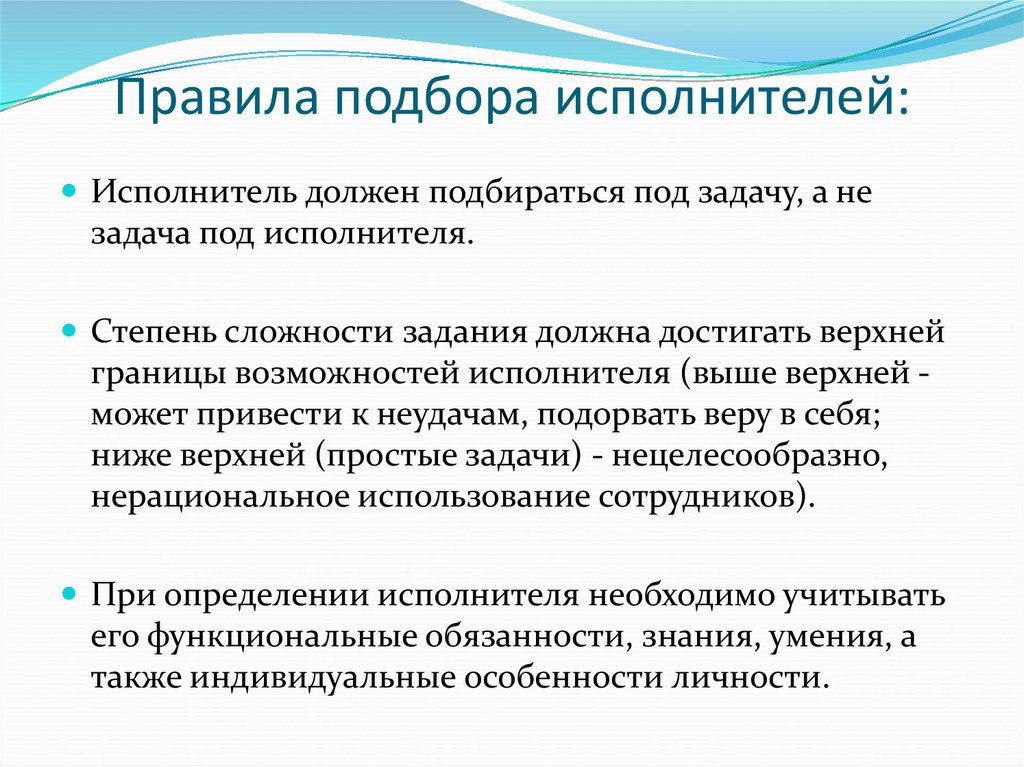 Правила подбора исполнителей:

Исполнитель должен подбираться под задачу, а не задача под исполнителя.

Степень сложности задания должна достигать верхней границы возможностей исполнителя (выше верхней - может привести к неудачам, подорвать веру в себя; ниже верхней (простые задачи) - нецелесообразно, нерациональное использование сотрудников).

При определении исполнителя необходимо учитывать его функциональные обязанности, знания, умения, а также индивидуальные особенности личности.